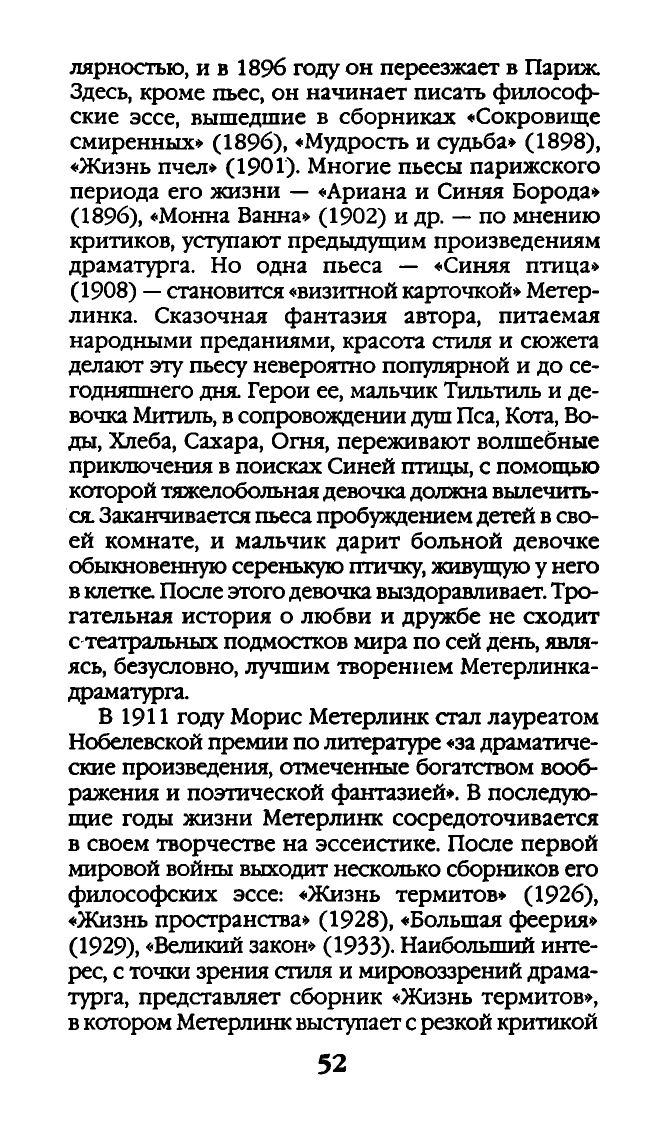 лярностью, и в 1896 году он переезжает в Париж. Здесь, кроме пьес, он начинает писать философские эссе, вышедшие в сборниках «Сокровище смиренных» (1896), «Мудрость и судьба» (1898), «Жизнь пчел» (1901). Многие пьесы парижского периода его жизни — «Ариана и Синяя Борода» (1896), «Монна Ванна» (1902) и др. — по мнению критиков, уступают предыдущим произведениям драматурга. Но одна пьеса — «Синяя птица» (1908) — становится «визитной карточкой» Метерлинка. Сказочная фантазия автора, питаемая народными преданиями, красота стиля и сюжета делают эту пьесу невероятно популярной и до сегодняшнего дня. Герои ее, мальчик Тильтиль и девочка Митиль, в сопровождении душ Пса, Кота, Воды, Хлеба, Сахара, Огня, переживают волшебные приключения в поисках Синей птицы, с помощью которой тяжелобольная девочка должна вылечиться. Заканчивается пьеса пробуждением детей в своей комнате, и мальчик дарит больной девочке обыкновенную серенькую птичку, живущую у него в клетке. После этого девочка выздоравливает. Трогательная история о любви и дружбе не сходит с театральных подмостков мира по сей день, являясь, безусловно, лучшим творением Метерлинка-драматурга.

В 1911 году Морис Метерлинк стал лауреатом Нобелевской премии по литературе «за драматические произведения, отмеченные богатством воображения и поэтической фантазией». В последующие годы жизни Метерлинк сосредоточивается в своем творчестве на эссеистике. После первой мировой войны выходит несколько сборников его философских эссе: «Жизнь термитов» (1926), «Жизнь пространства» (1928), «Большая феерия» (1929), «Великий закон» (1933). Наибольший интерес, с точки зрения стиля и мировоззрений драматурга, представляет сборник «Жизнь термитов», в котором Метерлинк выступает с резкой критикой

52